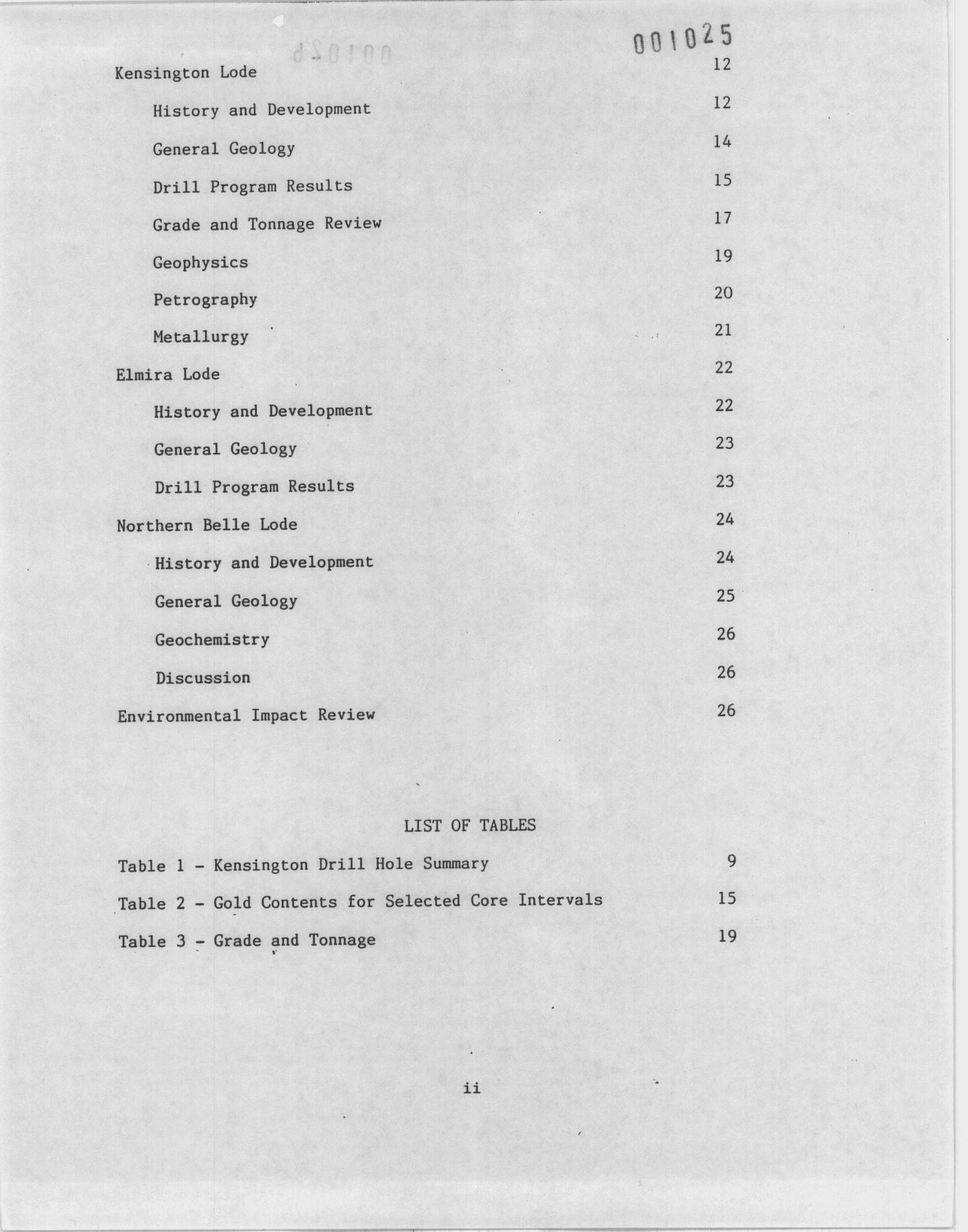 001025

Kensington Lode 12

History and Development 12

General Geology 14

Drill Program Results 15

Grade and Tonnage Review 17

Geophysics 19

Petrography 20

Metallurgy 21

Elmira Lode 22

History and Development 22

General Geology 23

Drill Program Results 23

Northern Belle Lode 24

History and Development 24

General Geology 25

Geochemistry 26

Discussion 26

Environmental Impact Review 26

LIST OF TABLES

Table 1 - Kensington Drill Hole Summary 9

Table 2 - Gold Contents for Selected Core Intervals 15

Table 3 - Grade and Tonnage 19

ii